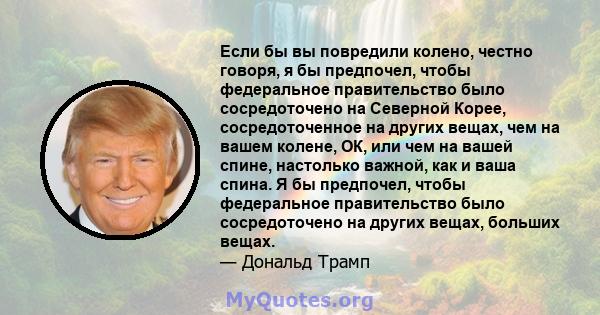 Если бы вы повредили колено, честно говоря, я бы предпочел, чтобы федеральное правительство было сосредоточено на Северной Корее, сосредоточенное на других вещах, чем на вашем колене, ОК, или чем на вашей спине, настолько важной, как и ваша спина. Я бы предпочел, чтобы федеральное правительство было сосредоточено на других вещах, больших вещах.
— Дональд Трамп

MyQuotes.org